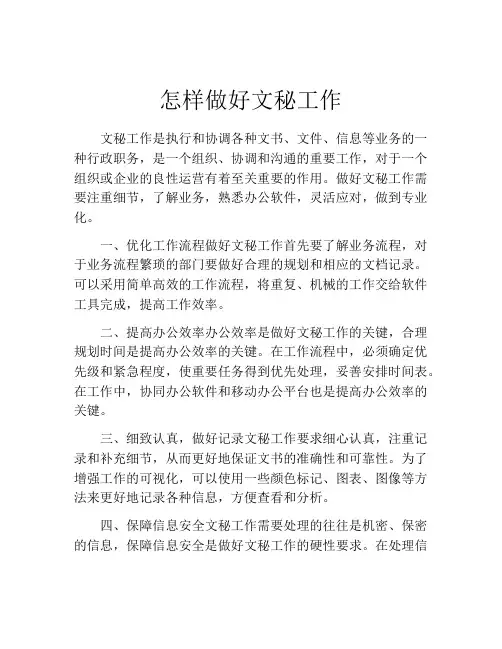 怎样做好文秘工作

文秘工作是执行和协调各种文书、文件、信息等业务的一种行政职务，是一个组织、协调和沟通的重要工作，对于一个组织或企业的良性运营有着至关重要的作用。做好文秘工作需要注重细节，了解业务，熟悉办公软件，灵活应对，做到专业化。

一、优化工作流程做好文秘工作首先要了解业务流程，对于业务流程繁琐的部门要做好合理的规划和相应的文档记录。可以采用简单高效的工作流程，将重复、机械的工作交给软件工具完成，提高工作效率。

二、提高办公效率办公效率是做好文秘工作的关键，合理规划时间是提高办公效率的关键。在工作流程中，必须确定优先级和紧急程度，使重要任务得到优先处理，妥善安排时间表。在工作中，协同办公软件和移动办公平台也是提高办公效率的关键。

三、细致认真，做好记录文秘工作要求细心认真，注重记录和补充细节，从而更好地保证文书的准确性和可靠性。为了增强工作的可视化，可以使用一些颜色标记、图表、图像等方法来更好地记录各种信息，方便查看和分析。

四、保障信息安全文秘工作需要处理的往往是机密、保密的信息，保障信息安全是做好文秘工作的硬性要求。在处理信